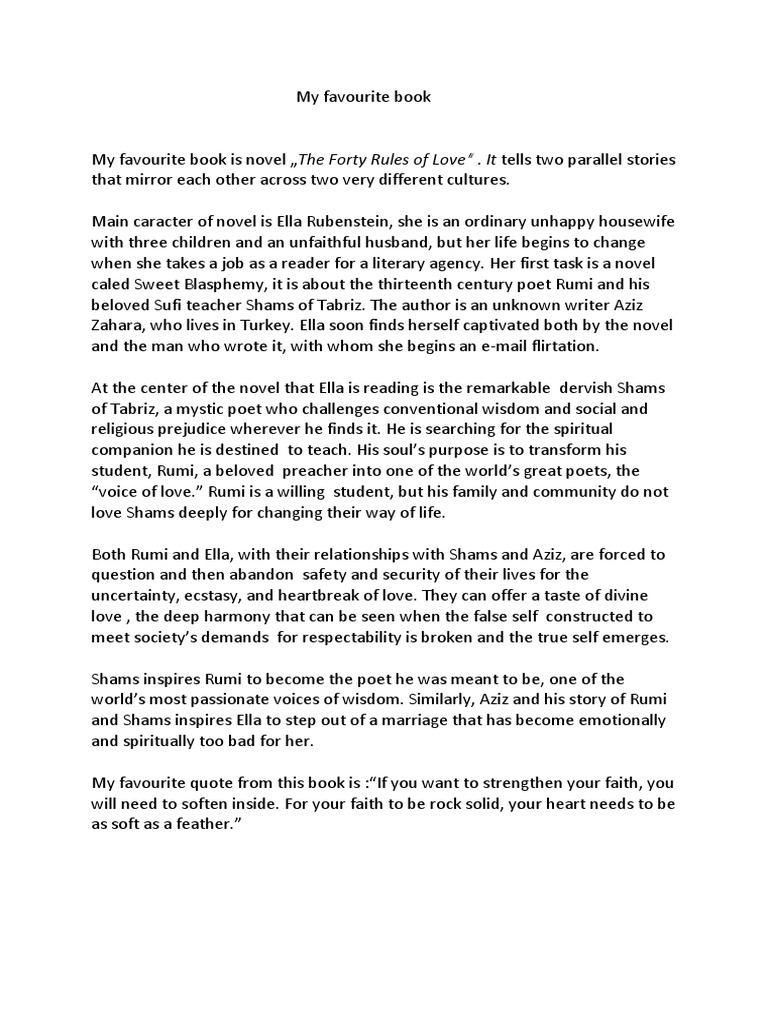 My favourite book

My favourite book is novel „The Forty Rules of Love" . It tells two parallel stories that mirror each other across two very different cultures.

Main caracter of novel is Ella Rubenstein, she is an ordinary unhappy housewife with three children and an unfaithful husband, but her life begins to change when she takes a job as a reader for a literary agency. Her first task is a novel caled Sweet Blasphemy, it is about the thirteenth century poet Rumi and his beloved Sufi teacher Shams of Tabriz. The author is an unknown writer Aziz Zahara, who lives in Turkey. Ella soon finds herself captivated both by the novel and the man who wrote it, with whom she begins an e-mail flirtation.

At the center of the novel that Ella is reading is the remarkable dervish Shams of Tabriz, a mystic poet who challenges conventional wisdom and social and religious prejudice wherever he finds it. He is searching for the spiritual companion he is destined to teach. His soul's purpose is to transform his student, Rumi, a beloved preacher into one of the world's great poets, the "voice of love." Rumi is a willing student, but his family and community do not love Shams deeply for changing their way of life.

Both Rumi and Ella, with their relationships with Shams and Aziz, are forced to question and then abandon safety and security of their lives for the uncertainty, ecstasy, and heartbreak of love. They can offer a taste of divine love , the deep harmony that can be seen when the false self constructed to meet society's demands for respectability is broken and the true self emerges.

Shams inspires Rumi to become the poet he was meant to be, one of the world's most passionate voices of wisdom. Similarly, Aziz and his story of Rumi and Shams inspires Ella to step out of a marriage that has become emotionally and spiritually too bad for her.

My favourite quote from this book is :"If you want to strengthen your faith, you will need to soften inside. For your faith to be rock solid, your heart needs to be as soft as a feather."